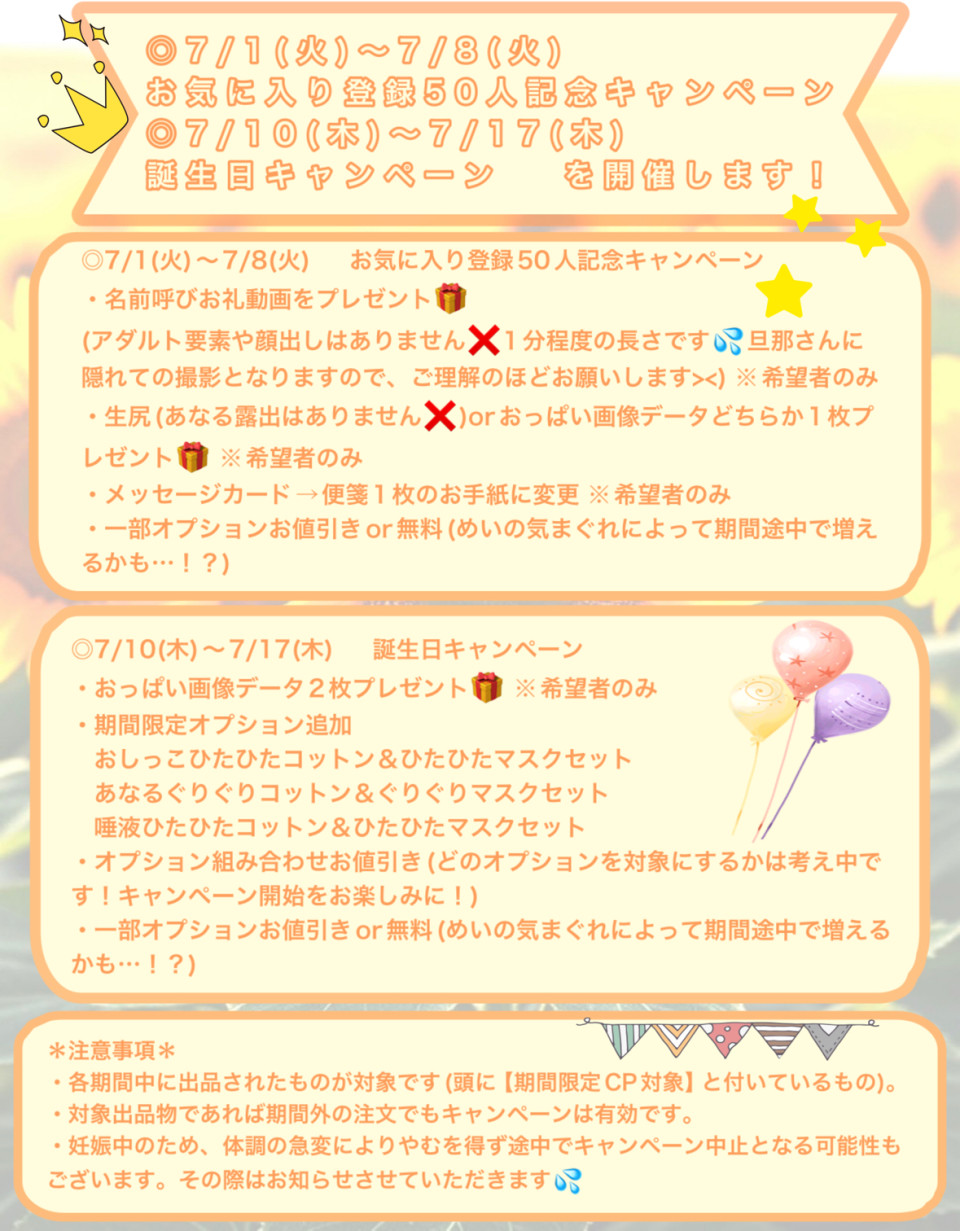 ◎7/1(火)〜7/8(火)
お気に入り登録50人記念キャンペーン
◎7/10(木)〜7/17(木)
誕生日キャンペーン　を開催します！

◎7/1(火)〜7/8(火)　お気に入り登録50人記念キャンペーン
・名前呼びお礼動画をプレゼント🎁
(アダルト要素や顔出しはありません❌1分程度の長さです💦旦那さんに隠れての撮影となりますので、ご理解のほどお願いします><) ※希望者のみ
・生尻(あなる露出はありません❌)orおっぱい画像データどちらか1枚プレゼント🎁 ※希望者のみ
・メッセージカード→便箋1枚のお手紙に変更 ※希望者のみ
・一部オプションお値引きor無料(めいの気まぐれによって期間途中で増えるかも…！？)

◎7/10(木)〜7/17(木)　誕生日キャンペーン
・おっぱい画像データ2枚プレゼント🎁 ※希望者のみ
・期間限定オプション追加
おしっこひたひたコットン＆ひたひたマスクセット
あなるぐりぐりコットン＆ぐりぐりマスクセット
唾液ひたひたコットン＆ひたひたマスクセット
・オプション組み合わせお値引き(どのオプションを対象にするかは考え中です！キャンペーン開始をお楽しみに！)
・一部オプションお値引きor無料(めいの気まぐれによって期間途中で増えるかも…！？)

＊注意事項＊
・各期間中に出品されたものが対象です(頭に【期間限定CP対象】と付いているもの)。
・対象出品物であれば期間外の注文でもキャンペーンは有効です。
・妊娠中のため、体調の急変によりやむを得ず途中でキャンペーン中止となる可能性もございます。その際はお知らせさせていただきます💦